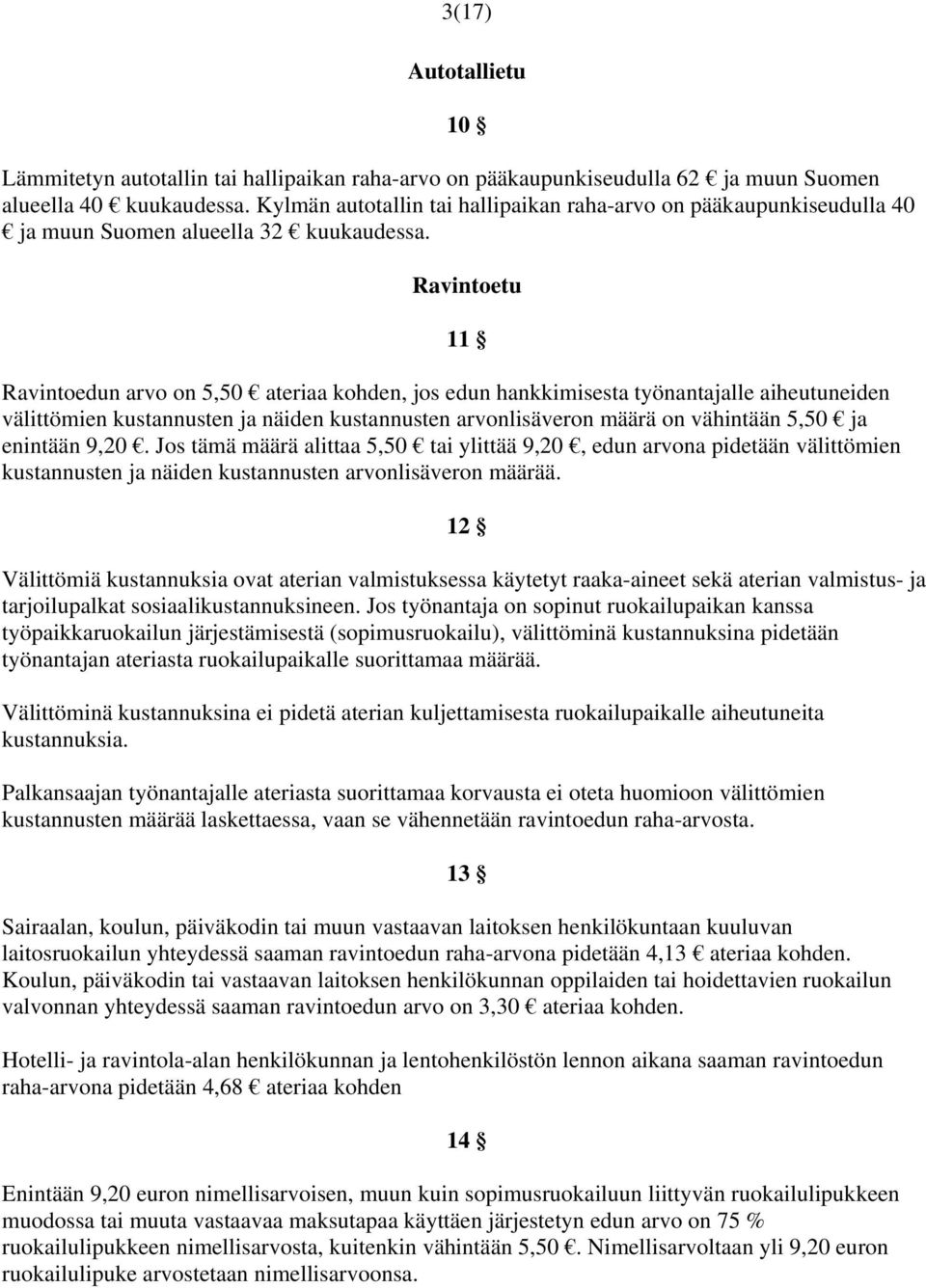 3(17)

Autotallietu

10 §

Lämmitetyn autotallin tai hallipaikan raha-arvo on pääkaupunkiseudulla 62 € ja muun Suomen alueella 40 € kuukaudessa. Kylmän autotallin tai hallipaikan raha-arvo on pääkaupunkiseudulla 40 € ja muun Suomen alueella 32 € kuukaudessa.

Ravintoetu

11 §

Ravintoedun arvo on 5,50 € ateriaa kohden, jos edun hankkimisesta työnantajalle aiheutuneiden välittömien kustannusten ja näiden kustannusten arvonlisäveron määrä on vähintään 5,50 € ja enintään 9,20 €. Jos tämä määrä alittaa 5,50 € tai ylittää 9,20 €, edun arvona pidetään välittömien kustannusten ja näiden kustannusten arvonlisäveron määrää.

12 §

Välittömiä kustannuksia ovat aterian valmistuksessa käytetyt raaka-aineet sekä aterian valmistus- ja tarjoilupalkat sosiaalikustannuksineen. Jos työnantaja on sopinut ruokailupaikan kanssa työpaikkaruokailun järjestämisestä (sopimusruokailu), välittöminä kustannuksina pidetään työnantajan ateriasta ruokailupaikalle suorittamaa määrää.

Välittöminä kustannuksina ei pidetä aterian kuljettamisesta ruokailupaikalle aiheutuneita kustannuksia.

Palkansaajan työnantajalle ateriasta suorittamaa korvausta ei oteta huomioon välittömien kustannusten määrää laskettaessa, vaan se vähennetään ravintoedun raha-arvosta.

13 §

Sairaalan, koulun, päiväkodin tai muun vastaavan laitoksen henkilökuntaan kuuluvan laitosruokailun yhteydessä saaman ravintoedun raha-arvona pidetään 4,13 € ateriaa kohden. Koulun, päiväkodin tai vastaavan laitoksen henkilökunnan oppilaiden tai hoidettavien ruokailun valvonnan yhteydessä saaman ravintoedun arvo on 3,30 € ateriaa kohden.

Hotelli- ja ravintola-alan henkilökunnan ja lentohenkilöstön lennon aikana saaman ravintoedun raha-arvona pidetään 4,68 € ateriaa kohden

14 §

Enintään 9,20 euron nimellisarvoisen, muun kuin sopimusruokailuun liittyvän ruokailulipukkeen muodossa tai muuta vastaavaa maksutapaa käyttäen järjestetyn edun arvo on 75 % ruokailulipukkeen nimellisarvosta, kuitenkin vähintään 5,50 €. Nimellisarvoltaan yli 9,20 euron ruokailulipuke arvostetaan nimellisarvoonsa.